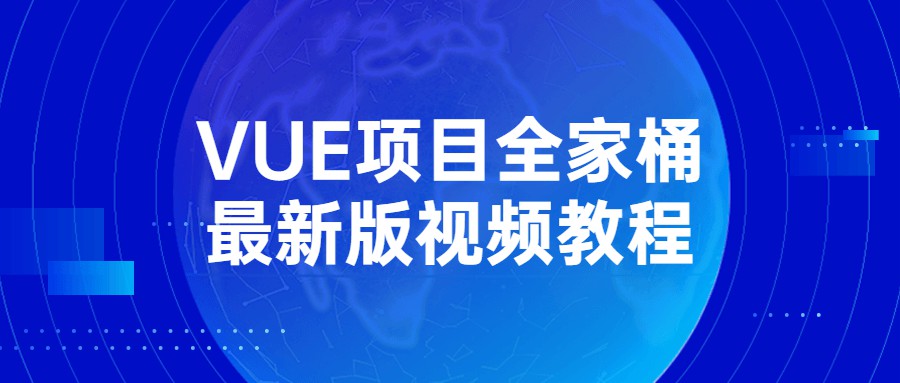 VUE项目全家桶
最新版视频教程